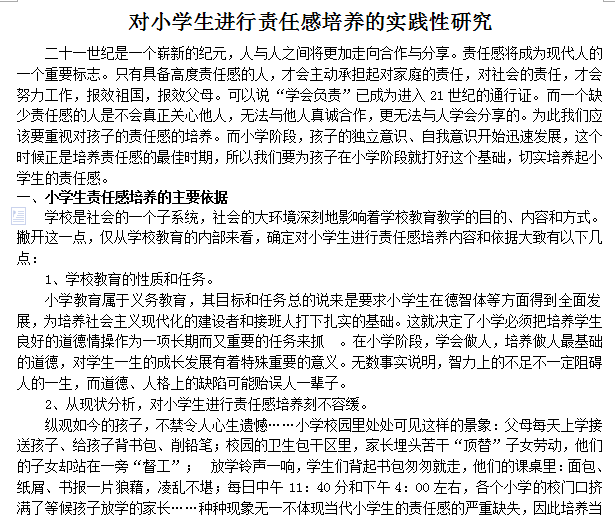 对小学生进行责任感培养的实践性研究

二十一世纪是一个崭新的纪元，人与人之间将更加走向合作与分享。责任感将成为现代人的一个重要标志。只有具备高度责任感的人，才会主动承担起对家庭的责任，对社会的责任，才会努力工作，报效祖国，报效父母。可以说“学会负责”已成为进入 21 世纪的通行证。而一个缺少责任感的人是不会真正关心他人，无法与他人真诚合作，更无法与人学会分享的。为此我们应该要重视对孩子的责任感的培养。而小学阶段，孩子的独立意识、自我意识开始迅速发展，这个时候正是培养责任感的最佳时期，所以我们要为孩子在小学阶段就打好这个基础，切实培养起小学生的责任感。

一、小学生责任感培养的主要依据

学校是社会的一个子系统，社会的大环境深刻地影响着学校教育教学的目的、内容和方式。撇开这一点，仅从学校教育的内部来看，确定对小学生进行责任感培养内容和依据大致有以下几点：

1、学校教育的性质和任务。

小学教育属于义务教育，其目标和任务总的说来是要求小学生在德智体等方面得到全面发展，为培养社会主义现代化的建设者和接班人打下扎实的基础。这就决定了小学必须把培养学生良好的道德情操作为一项长期而又重要的任务来抓 。在小学阶段，学会做人，培养做人最基础的道德，对学生一生的成长发展有着特殊重要的意义。无数事实说明，智力上的不足不一定阻碍人的一生，而道德、人格上的缺陷可能贻误人一辈子。

2、从现状分析，对小学生进行责任感培养刻不容缓。

纵观如今的孩子，不禁令人心生遗憾……小学校园里处处可见这样的景象：父母每天上学接送孩子、给孩子背书包、削铅笔；校园的卫生包干区里，家长埋头苦干“顶替”子女劳动，他们的子女却站在一旁“督工”； 放学铃声一响，学生们背起书包匆匆就走，他们的课桌里：面包、纸屑、书报一片狼藉，凌乱不堪；每日中午 11：40 分和下午 4：00 左右，各个小学的校门口挤满了等候孩子放学的家长……种种现象无一不体现当代小学生的责任感的严重缺失，因此培养当